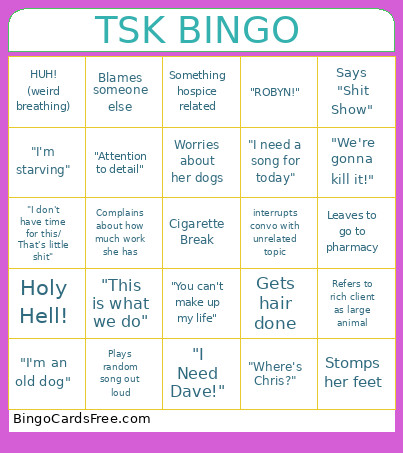 TSK BINGO

| | | | | |
|---|---|---|---|---|
| HUH! (weird breathing) | Blames someone else | Something hospice related | "ROBYN!" | Says "Shit Show" |
| "I'm starving" | "Attention to detail" | Worries about her dogs | "I need a song for today" | "We're gonna kill it!" |
| "I don't have time for this/ That's little shit" | Complains about how much work she has | Cigarette Break | interrupts convo with unrelated topic | Leaves to go to pharmacy |
| Holy Hell! | "This is what we do" | "You can't make up my life" | Gets hair done | Refers to rich client as large animal |
| "I'm an old dog" | Plays random song out loud | "I Need Dave!" | "Where's Chris?" | Stomps her feet |

BingoCardsFree.com